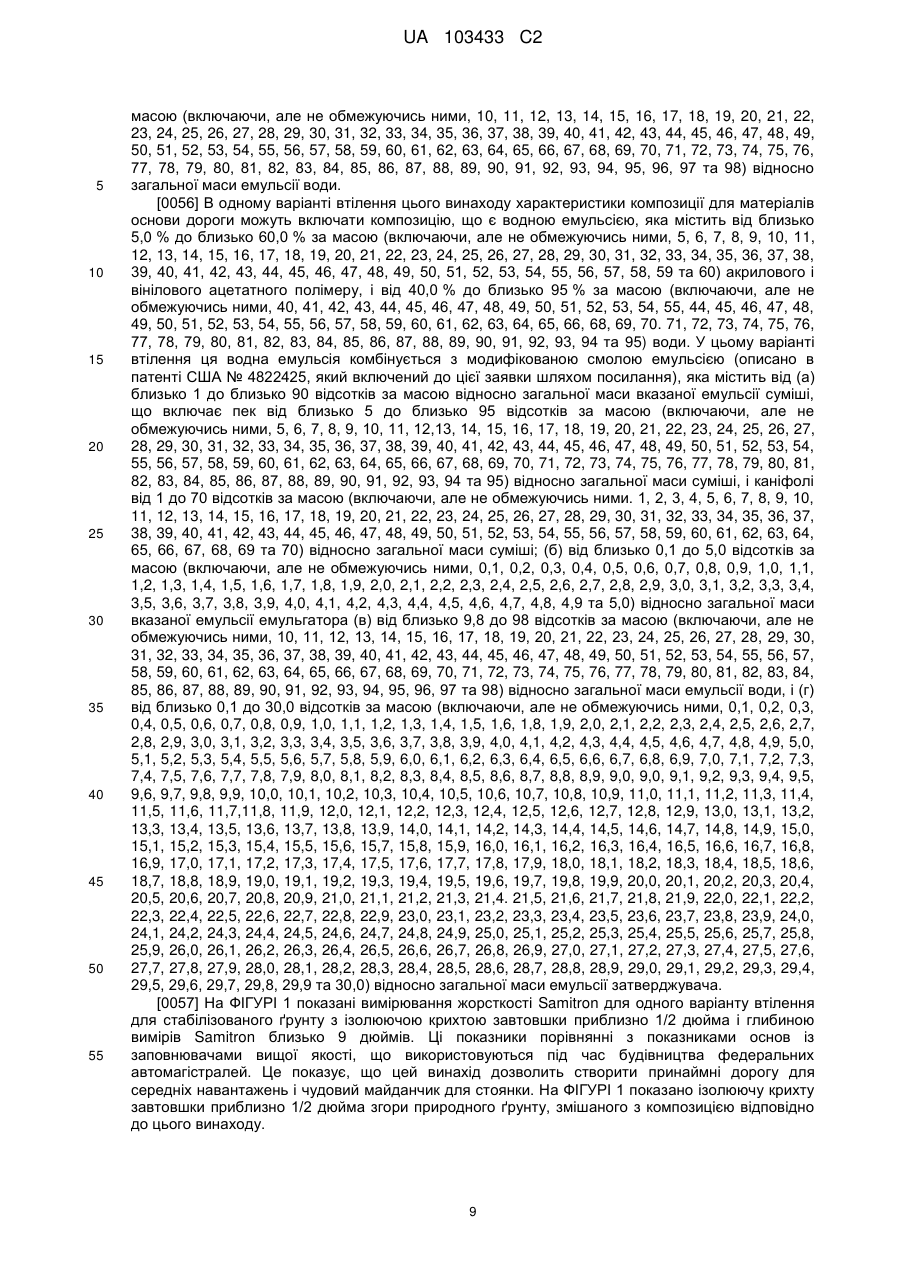 UA 103433 C2

масою (включаючи, але не обмежуючись ними, 10, 11, 12, 13, 14, 15, 16, 17, 18, 19, 20, 21, 22, 23, 24, 25, 26, 27, 28, 29, 30, 31, 32, 33, 34, 35, 36, 37, 38, 39, 40, 41, 42, 43, 44, 45, 46, 47, 48, 49, 50, 51, 52, 53, 54, 55, 56, 57, 58, 59, 60, 61, 62, 63, 64, 65, 66, 67, 68, 69, 70, 71, 72, 73, 74, 75, 76, 77, 78, 79, 80, 81, 82, 83, 84, 85, 86, 87, 88, 89, 90, 91, 92, 93, 94, 95, 96, 97 та 98) відносно
5 загальної маси емульсії води.

[0056] В одному варіанті втілення цього винаходу характеристики композиції для матеріалів основи дороги можуть включати композицію, що є водною емульсією, яка містить від близько 5,0 % до близько 60,0 % за масою (включаючи, але не обмежуючись ними, 5, 6, 7, 8, 9, 10, 11, 12, 13, 14, 15, 16, 17, 18, 19, 20, 21, 22, 23, 24, 25, 26, 27, 28, 29, 30, 31, 32, 33, 34, 35, 36, 37, 38,
10 39, 40, 41, 42, 43, 44, 45, 46, 47, 48, 49, 50, 51, 52, 53, 54, 55, 56, 57, 58, 59 та 60) акрилового і вінілового ацетатного полімеру, і від 40,0 % до близько 95 % за масою (включаючи, але не обмежуючись ними, 40, 41, 42, 43, 44, 45, 46, 47, 48, 49, 50, 51, 52, 53, 54, 55, 44, 45, 46, 47, 48, 49, 50, 51, 52, 53, 54, 55, 56, 57, 58, 59, 60, 61, 62, 63, 64, 65, 66, 68, 69, 70. 71, 72, 73, 74, 75, 76, 77, 78, 79, 80, 81, 82, 83, 84, 85, 86, 87, 88, 89, 90, 91, 92, 93, 94 та 95) води. У цьому варіанті
15 втілення ця водна емульсія комбінується з модифікованою смолою емульсією (описано в патенті США № 4822425, який включений до цієї заявки шляхом посилання), яка містить від (а) близько 1 до близько 90 відсотків за масою відносно загальної маси вказаної емульсії суміші, що включає пек від близько 5 до близько 95 відсотків за масою (включаючи, але не обмежуючись ними, 5, 6, 7, 8, 9, 10, 11, 12,13, 14, 15, 16, 17, 18, 19, 20, 21, 22, 23, 24, 25, 26, 27,
20 28, 29, 30, 31, 32, 33, 34, 35, 36, 37, 38, 39, 40, 41, 42, 43, 44, 45, 46, 47, 48, 49, 50, 51, 52, 53, 54, 55, 56, 57, 58, 59, 60, 61, 62, 63, 64, 65, 66, 67, 68, 69, 70, 71, 72, 73, 74, 75, 76, 77, 78, 79, 80, 81, 82, 83, 84, 85, 86, 87, 88, 89, 90, 91, 92, 93, 94 та 95) відносно загальної маси суміші, і каніфолі від 1 до 70 відсотків за масою (включаючи, але не обмежуючись ними. 1, 2, 3, 4, 5, 6, 7, 8, 9, 10, 11, 12, 13, 14, 15, 16, 17, 18, 19, 20, 21, 22, 23, 24, 25, 26, 27, 28, 29, 30, 31, 32, 33, 34, 35, 36, 37,
25 38, 39, 40, 41, 42, 43, 44, 45, 46, 47, 48, 49, 50, 51, 52, 53, 54, 55, 56, 57, 58, 59, 60, 61, 62, 63, 64, 65, 66, 67, 68, 69 та 70) відносно загальної маси суміші; (б) від близько 0,1 до 5,0 відсотків за масою (включаючи, але не обмежуючись ними, 0,1, 0,2, 0,3, 0,4, 0,5, 0,6, 0,7, 0,8, 0,9, 1,0, 1,1, 1,2, 1,3, 1,4, 1,5, 1,6, 1,7, 1,8, 1,9, 2,0, 2,1, 2,2, 2,3, 2,4, 2,5, 2,6, 2,7, 2,8, 2,9, 3,0, 3,1, 3,2, 3,3, 3,4, 3,5, 3,6, 3,7, 3,8, 3,9, 4,0, 4,1, 4,2, 4,3, 4,4, 4,5, 4,6, 4,7, 4,8, 4,9 та 5,0) відносно загальної маси
30 вказаної емульсії емульгатора (в) від близько 9,8 до 98 відсотків за масою (включаючи, але не обмежуючись ними, 10, 11, 12, 13, 14, 15, 16, 17, 18, 19, 20, 21, 22, 23, 24, 25, 26, 27, 28, 29, 30, 31, 32, 33, 34, 35, 36, 37, 38, 39, 40, 41, 42, 43, 44, 45, 46, 47, 48, 49, 50, 51, 52, 53, 54, 55, 56, 57, 58, 59, 60, 61, 62, 63, 64, 65, 66, 67, 68, 69, 70, 71, 72, 73, 74, 75, 76, 77, 78, 79, 80, 81, 82, 83, 84, 85, 86, 87, 88, 89, 90, 91, 92, 93, 94, 95, 96, 97 та 98) відносно загальної маси емульсії води, і (г)
35 від близько 0,1 до 30,0 відсотків за масою (включаючи, але не обмежуючись ними, 0,1, 0,2, 0,3, 0,4, 0,5, 0,6, 0,7, 0,8, 0,9, 1,0, 1,1, 1,2, 1,3, 1,4, 1,5, 1,6, 1,8, 1,9, 2,0, 2,1, 2,2, 2,3, 2,4, 2,5, 2,6, 2,7, 2,8, 2,9, 3,0, 3,1, 3,2, 3,3, 3,4, 3,5, 3,6, 3,7, 3,8, 3,9, 4,0, 4,1, 4,2, 4,3, 4,4, 4,5, 4,6, 4,7, 4,8, 4,9, 5,0, 5,1, 5,2, 5,3, 5,4, 5,5, 5,6, 5,7, 5,8, 5,9, 6,0, 6,1, 6,2, 6,3, 6,4, 6,5, 6,6, 6,7, 6,8, 6,9, 7,0, 7,1, 7,2, 7,3, 7,4, 7,5, 7,6, 7,7, 7,8, 7,9, 8,0, 8,1, 8,2, 8,3, 8,4, 8,5, 8,6, 8,7, 8,8, 8,9, 9,0, 9,0, 9,1, 9,2, 9,3, 9,4, 9,5,
40 9,6, 9,7, 9,8, 9,9, 10,0, 10,1, 10,2, 10,3, 10,4, 10,5, 10,6, 10,7, 10,8, 10,9, 11,0, 11,1, 11,2, 11,3, 11,4, 11,5, 11,6, 11,7,11,8, 11,9, 12,0, 12,1, 12,2, 12,3, 12,4, 12,5, 12,6, 12,7, 12,8, 12,9, 13,0, 13,1, 13,2, 13,3, 13,4, 13,5, 13,6, 13,7, 13,8, 13,9, 14,0, 14,1, 14,2, 14,3, 14,4, 14,5, 14,6, 14,7, 14,8, 14,9, 15,0, 15,1, 15,2, 15,3, 15,4, 15,5, 15,6, 15,7, 15,8, 15,9, 16,0, 16,1, 16,2, 16,3, 16,4, 16,5, 16,6, 16,7, 16,8, 16,9, 17,0, 17,1, 17,2, 17,3, 17,4, 17,5, 17,6, 17,7, 17,8, 17,9, 18,0, 18,1, 18,2, 18,3, 18,4, 18,5, 18,6,
45 18,7, 18,8, 18,9, 19,0, 19,1, 19,2, 19,3, 19,4, 19,5, 19,6, 19,7, 19,8, 19,9, 20,0, 20,1, 20,2, 20,3, 20,4, 20,5, 20,6, 20,7, 20,8, 20,9, 21,0, 21,1, 21,2, 21,3, 21,4. 21,5, 21,6, 21,7, 21,8, 21,9, 22,0, 22,1, 22,2, 22,3, 22,4, 22,5, 22,6, 22,7, 22,8, 22,9, 23,0, 23,1, 23,2, 23,3, 23,4, 23,5, 23,6, 23,7, 23,8, 23,9, 24,0, 24,1, 24,2, 24,3, 24,4, 24,5, 24,6, 24,7, 24,8, 24,9, 25,0, 25,1, 25,2, 25,3, 25,4, 25,5, 25,6, 25,7, 25,8, 25,9, 26,0, 26,1, 26,2, 26,3, 26,4, 26,5, 26,6, 26,7, 26,8, 26,9, 27,0, 27,1, 27,2, 27,3, 27,4, 27,5, 27,6,
50 27,7, 27,8, 27,9, 28,0, 28,1, 28,2, 28,3, 28,4, 28,5, 28,6, 28,7, 28,8, 28,9, 29,0, 29,1, 29,2, 29,3, 29,4, 29,5, 29,6, 29,7, 29,8, 29,9 та 30,0) відносно загальної маси емульсії затверджувача.

[0057] На ФІГУРІ 1 показані вимірювання жорсткості Samitron для одного варіанту втілення для стабілізованого ґрунту з ізолюючою крихтою завтовшки приблизно 1/2 дюйма і глибиною вимірів Samitron близько 9 дюймів. Ці показники порівнянні з показниками основ із
55 заповнювачами вищої якості, що використовуються під час будівництва федеральних автомагістралей. Це показує, що цей винахід дозволить створити принаймні дорогу для середніх навантажень і чудовий майданчик для стоянки. На ФІГУРІ 1 показано ізолюючу крихту завтовшки приблизно 1/2 дюйма згори природного ґрунту, змішаного з композицією відповідно до цього винаходу.

9